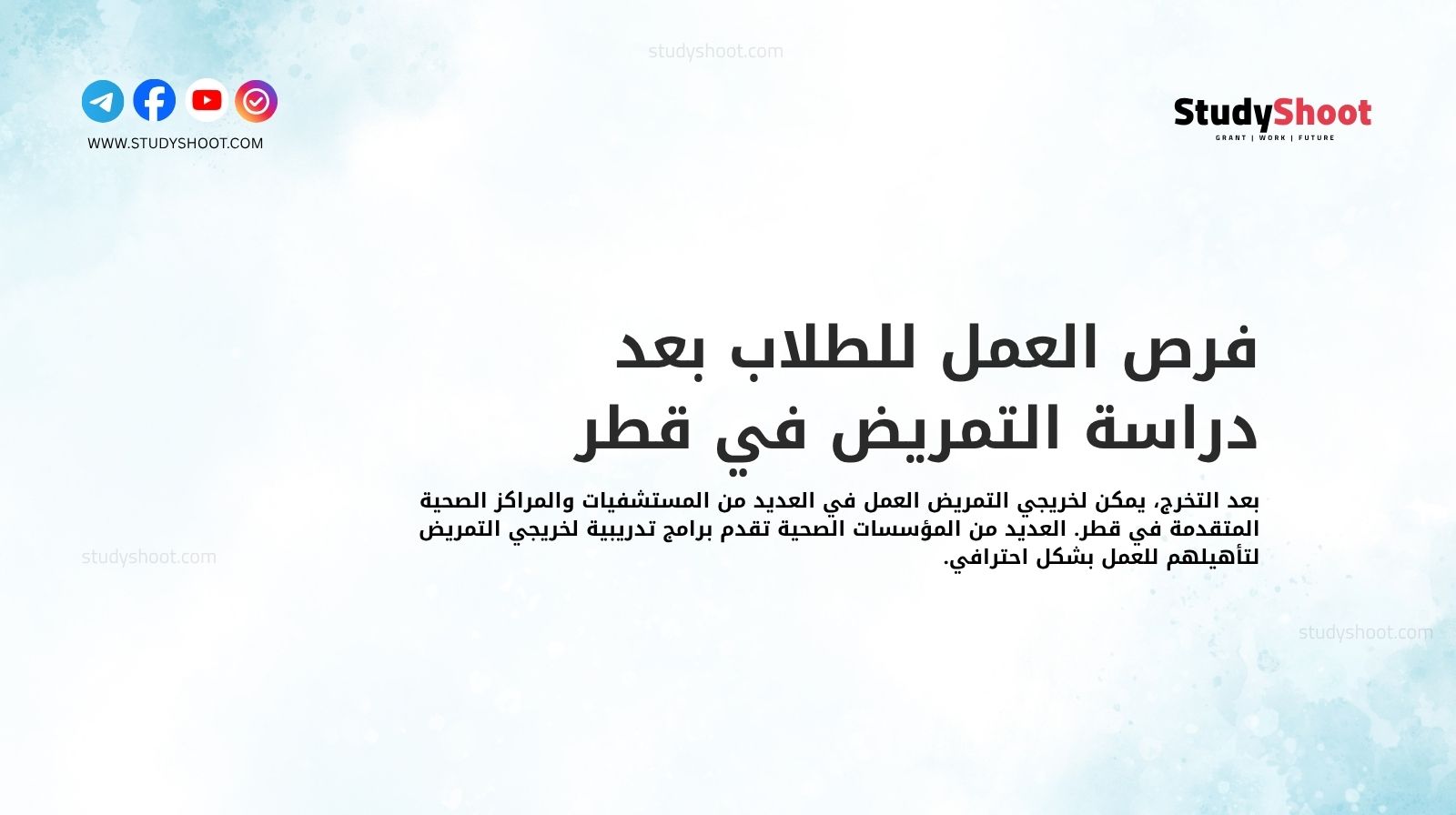 studyshoot.com

WWW.STUDYSHOOT.COM

StudyShoot
GRANT | WORK | FUTURE

فرص العمل للطلاب بعد دراسة التمريض في قطر

بعد التخرج، يمكن لخريجي التمريض العمل في العديد من المستشفيات والمراكز الصحية المتقدمة في قطر. العديد من المؤسسات الصحية تقدم برامج تدريبية لخريجي التمريض لتأهيلهم للعمل بشكل احترافي.

studyshoot.com

studyshoot.com